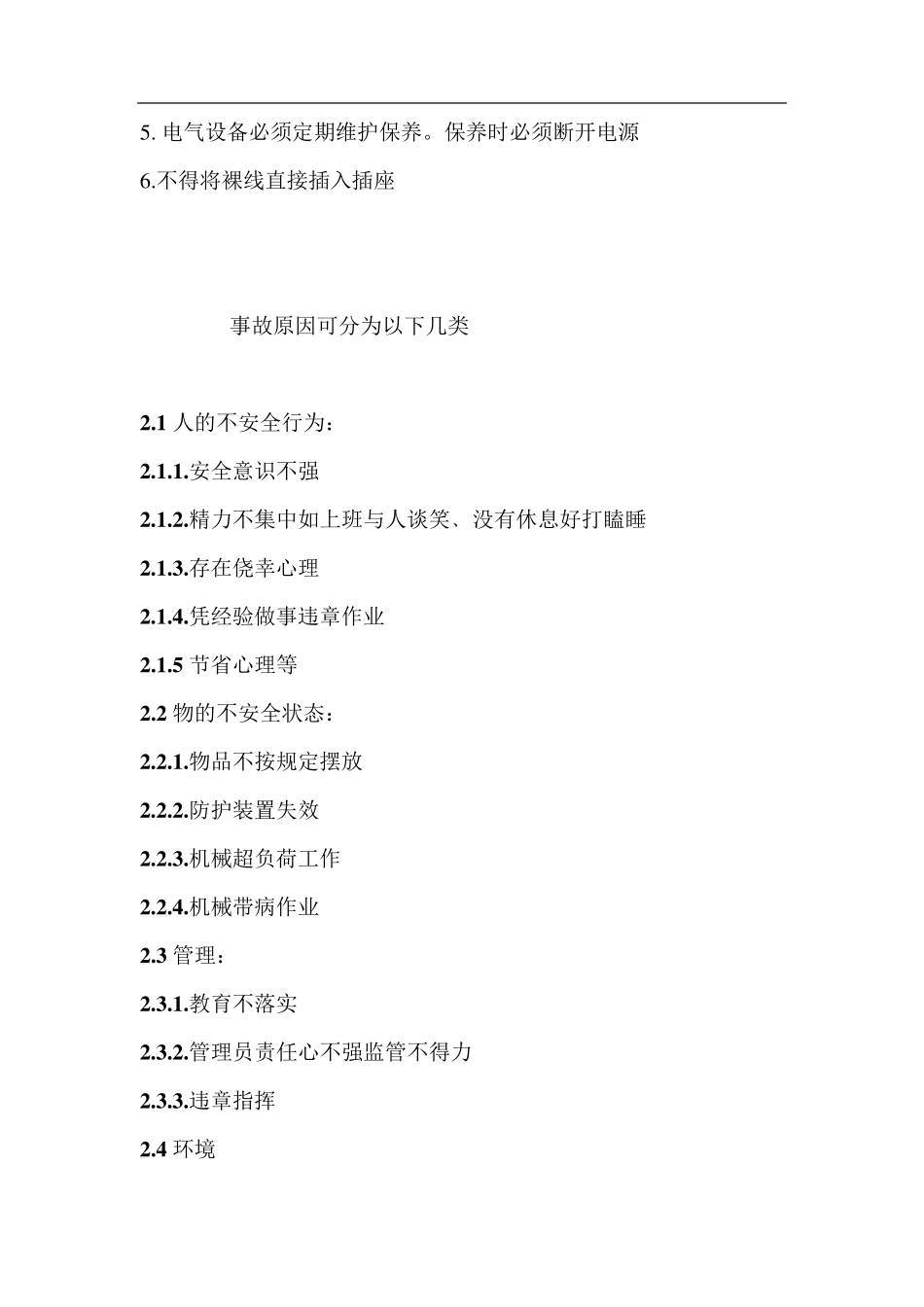 5. 电气设备必须定期维护保养。保养时必须断开电源

6.不得将裸线直接插入插座

事故原因可分为以下几类

2.1 人的不安全行为：

2.1.1.安全意识不强

2.1.2.精力不集中如上班与人谈笑、没有休息好打瞌睡

2.1.3.存在侥幸心理

2.1.4.凭经验做事违章作业

2.1.5 节省心理等

2.2 物的不安全状态：

2.2.1.物品不按规定摆放

2.2.2.防护装置失效

2.2.3.机械超负荷工作

2.2.4.机械带病作业

2.3 管理：

2.3.1.教育不落实

2.3.2.管理员责任心不强监管不得力

2.3.3.违章指挥

2.4 环境